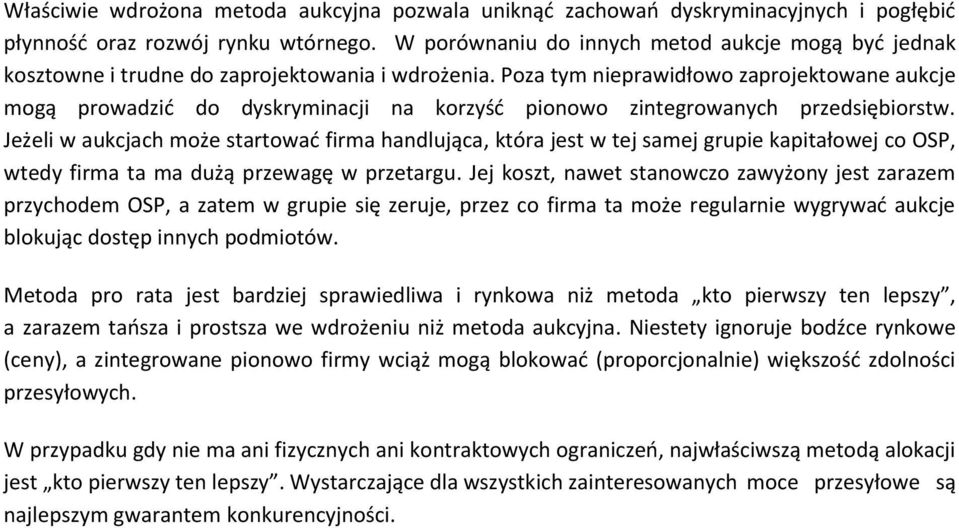 Właściwie wdrożona metoda aukcyjna pozwala uniknąć zachowań dyskryminacyjnych i pogłębić płynność oraz rozwój rynku wtórnego. W porównaniu do innych metod aukcje mogą być jednak kosztowne i trudne do zaprojektowania i wdrożenia. Poza tym nieprawidłowo zaprojektowane aukcje mogą prowadzić do dyskryminacji na korzyść pionowo zintegrowanych przedsiębiorstw. Jeżeli w aukcjach może startować firma handlująca, która jest w tej samej grupie kapitałowej co OSP, wtedy firma ta ma dużą przewagę w przetargu. Jej koszt, nawet stanowczo zawyżony jest zarazem przychodem OSP, a zatem w grupie się zeruje, przez co firma ta może regularnie wygrywać aukcje blokując dostęp innych podmiotów.

Metoda pro rata jest bardziej sprawiedliwa i rynkowa niż metoda „kto pierwszy ten lepszy”, a zarazem tańsza i prostsza we wdrożeniu niż metoda aukcyjna. Niestety ignoruje bodźce rynkowe (ceny), a zintegrowane pionowo firmy wciąż mogą blokować (proporcjonalnie) większość zdolności przesyłowych.

W przypadku gdy nie ma ani fizycznych ani kontraktowych ograniczeń, najwłaściwszą metodą alokacji jest „kto pierwszy ten lepszy”. Wystarczające dla wszystkich zainteresowanych moce przesyłowe są najlepszym gwarantem konkurencyjności.